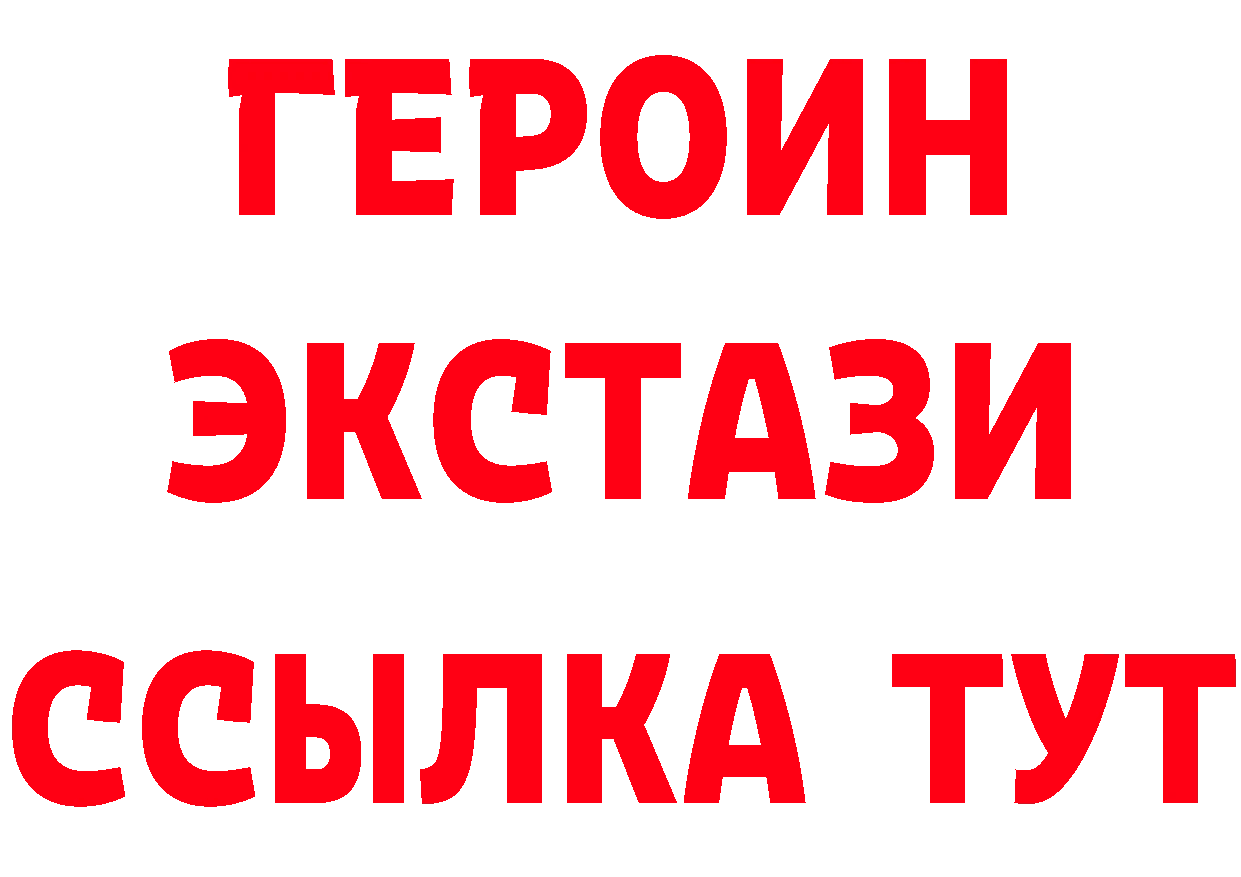 ГЕРОИН
ЭКСТАЗИ
ССЫЛКА ТУТ